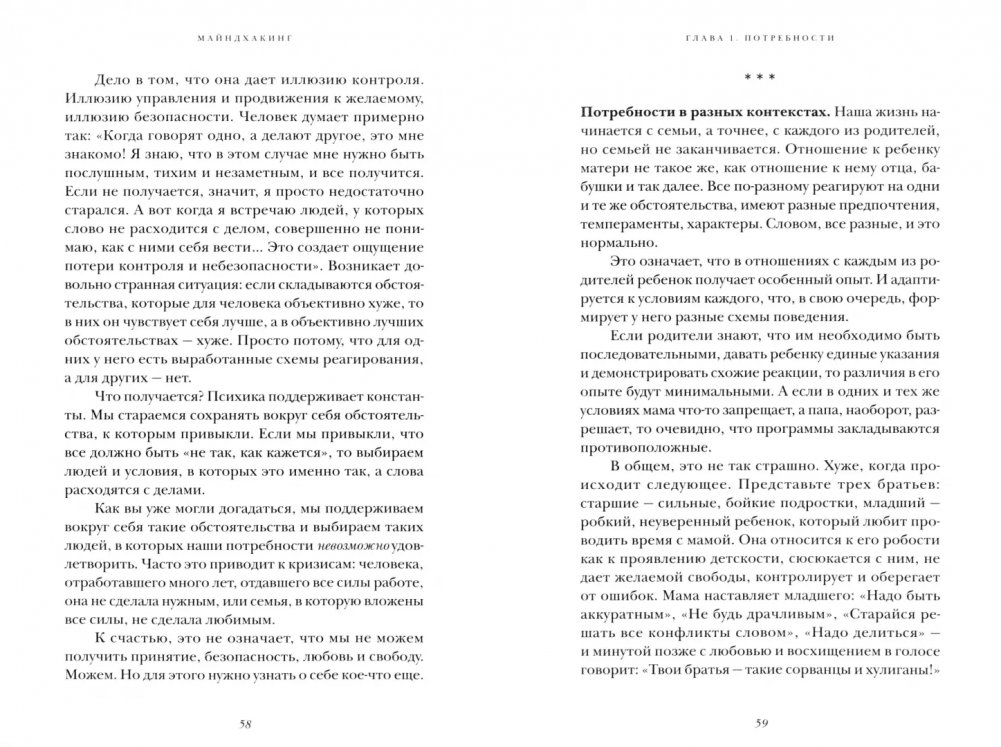 МАЙНДХАКИНГ

Дело в том, что она дает иллюзию контроля. Иллюзию управления и продвижения к желаемому, иллюзию безопасности. Человек думает примерно так: «Когда говорят одно, а делают другое, это мне знакомо! Я знаю, что в этом случае мне нужно быть послушным, тихим и незаметным, и все получится. Если не получается, значит, я просто недостаточно старался. А вот когда я встречаю людей, у которых слово не расходится с делом, совершенно не понимаю, как с ними себя вести... Это создает ощущение потери контроля и небезопасности». Возникает довольно странная ситуация: если складываются обстоятельства, которые для человека объективно хуже, то в них он чувствует себя лучше, а в объективно лучших обстоятельствах — хуже. Просто потому, что для одних у него есть выработанные схемы реагирования, а для других — нет.

Что получается? Психика поддерживает константы. Мы стараемся сохранять вокруг себя обстоятельства, к которым привыкли. Если мы привыкли, что все должно быть «не так, как кажется», то выбираем людей и условия, в которых это именно так, а слова расходятся с делами.

Как вы уже могли догадаться, мы поддерживаем вокруг себя такие обстоятельства и выбираем таких людей, в которых наши потребности невозможно удовлетворить. Часто это приводит к кризисам: человека, отработавшего много лет, отдавшего все силы работе, она не сделала нужным, или семья, в которую вложены все силы, не сделала любимым.

К счастью, это не означает, что мы не можем получить принятие, безопасность, любовь и свободу. Можем. Но для этого нужно узнать о себе кое-что еще.

58

ГЛАВА 1. ПОТРЕБНОСТИ

* * *

Потребности в разных контекстах. Наша жизнь начинается с семьи, а точнее, с каждого из родителей, но семьей не заканчивается. Отношение к ребенку матери не такое же, как отношение к нему отца, бабушки и так далее. Все по-разному реагируют на одни и те же обстоятельства, имеют разные предпочтения, темпераменты, характеры. Словом, все разные, и это нормально.

Это означает, что в отношениях с каждым из родителей ребенок получает особенный опыт. И адаптируется к условиям каждого, что, в свою очередь, формирует у него разные схемы поведения.

Если родители знают, что им необходимо быть последовательными, давать ребенку единые указания и демонстрировать схожие реакции, то различия в его опыте будут минимальными. А если в одних и тех же условиях мама что-то запрещает, а папа, наоборот, разрешает, то очевидно, что программы закладываются противоположные.

В общем, это не так страшно. Хуже, когда происходит следующее. Представьте трех братьев: старшие — сильные, бойкие подростки, младший — робкий, неуверенный ребенок, который любит проводить время с мамой. Она относится к его робости как к проявлению детскости, сюсюкается с ним, не дает желаемой свободы, контролирует и оберегает от ошибок. Мама наставляет младшего: «Надо быть аккуратным», «Не будь драчливым», «Старайся решать все конфликты словом», «Надо делиться» — и минутой позже с любовью и восхищением в голосе говорит: «Твои братья — такие сорванцы и хулиганы!»

59